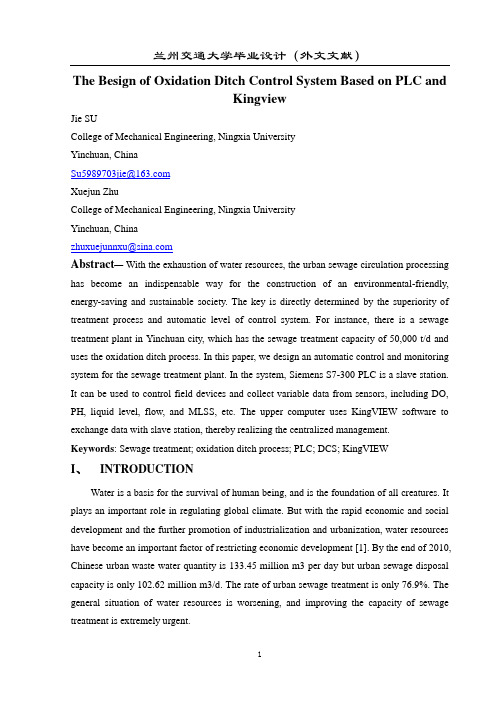 兰州交通大学毕业设计（外文文献）

The Besign of Oxidation Ditch Control System Based on PLC and Kingview

Jie SU

College of Mechanical Engineering, Ningxia University

Yinchuan, China

Su5989703jie@163.com

Xuejun Zhu

College of Mechanical Engineering, Ningxia University

Yinchuan, China

zhuxuejunnxu@sina.com

Abstract— With the exhaustion of water resources, the urban sewage circulation processing has become an indispensable way for the construction of an environmental-friendly, energy-saving and sustainable society. The key is directly determined by the superiority of treatment process and automatic level of control system. For instance, there is a sewage treatment plant in Yinchuan city, which has the sewage treatment capacity of 50,000 t/d and uses the oxidation ditch process. In this paper, we design an automatic control and monitoring system for the sewage treatment plant. In the system, Siemens S7-300 PLC is a slave station. It can be used to control field devices and collect variable data from sensors, including DO, PH, liquid level, flow, and MLSS, etc. The upper computer uses KingVIEW software to exchange data with slave station, thereby realizing the centralized management.

Keywords: Sewage treatment; oxidation ditch process; PLC; DCS; KingVIEW

I、 INTRODUCTION

Water is a basis for the survival of human being, and is the foundation of all creatures. It plays an important role in regulating global climate. But with the rapid economic and social development and the further promotion of industrialization and urbanization, water resources have become an important factor of restricting economic development [1]. By the end of 2010, Chinese urban waste water quantity is 133.45 million m3 per day but urban sewage disposal capacity is only 102.62 million m3/d. The rate of urban sewage treatment is only 76.9%. The general situation of water resources is worsening, and improving the capacity of sewage treatment is extremely urgent.

1